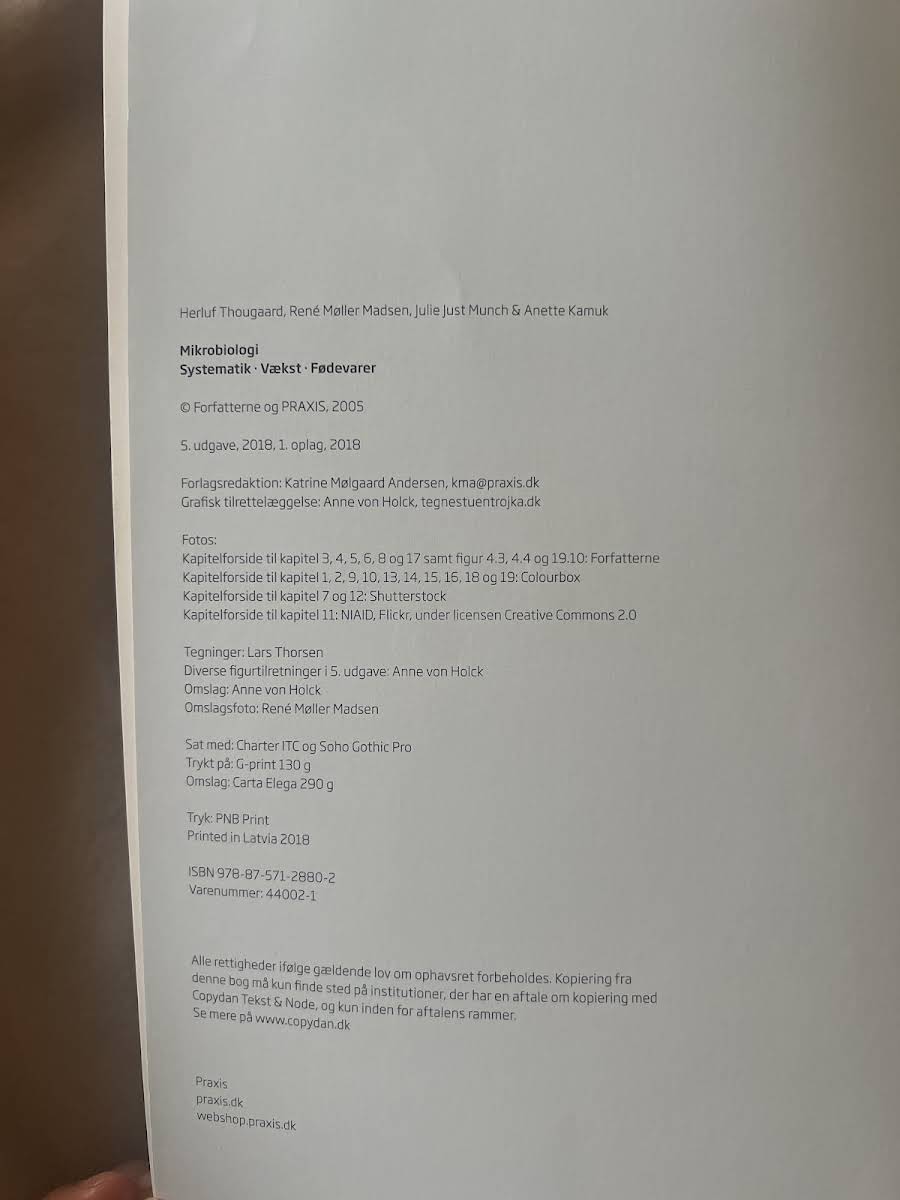 Herluf Thougaard, René Møller Madsen, Julie Just Munch & Anette Kamuk

Mikrobiologi
Systematik · Vækst · Fødevarer

© Forfatterne og PRAXIS, 2005

5. udgave, 2018, 1. oplag, 2018

Forlagsredaktion: Katrine Mølgaard Andersen, kma@praxis.dk
Grafisk tilrettelæggelse: Anne von Holck, tegnestuentrojka.dk

Fotos:
Kapitelforside til kapitel 3, 4, 5, 6, 8 og 17 samt figur 4.3, 4.4 og 19.10: Forfatterne
Kapitelforside til kapitel 1, 2, 9, 10, 13, 14, 15, 16, 18 og 19: Colourbox
Kapitelforside til kapitel 7 og 12: Shutterstock
Kapitelforside til kapitel 11: NIAID, Flickr, under licensen Creative Commons 2.0

Tegninger: Lars Thorsen
Diverse figurtilretninger i 5. udgave: Anne von Holck
Omslag: Anne von Holck
Omslagsfoto: René Møller Madsen

Sat med: Charter ITC og Soho Gothic Pro
Trykt på: G-print 130 g
Omslag: Carta Elega 290 g

Tryk: PNB Print
Printed in Latvia 2018

ISBN 978-87-571-2880-2
Varenummer: 44002-1

Alle rettigheder ifølge gældende lov om ophavsret forbeholdes. Kopiering fra denne bog må kun finde sted på institutioner, der har en aftale om kopiering med Copydan Tekst & Node, og kun inden for aftalens rammer.
Se mere på www.copydan.dk

Praxis
praxis.dk
webshop.praxis.dk